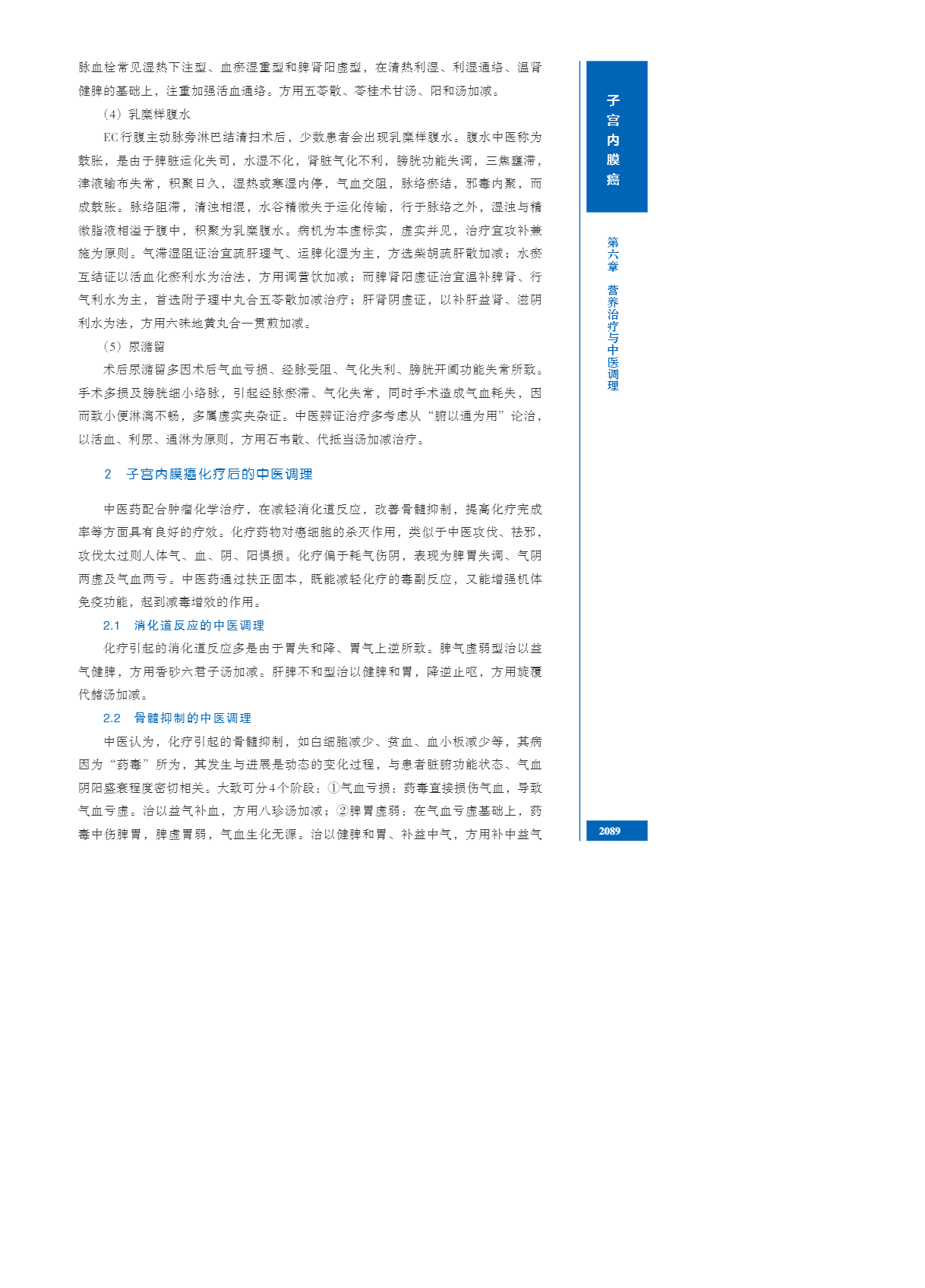 脉血栓常见湿热下注型、血瘀湿重型和脾肾阳虚型，在清热利湿、利湿通络、温肾健脾的基础上，注重加强活血通络。方用五苓散、苓桂术甘汤、阳和汤加减。

（4）乳糜样腹水

EC行腹主动脉旁淋巴结清扫术后，少数患者会出现乳糜样腹水。腹水中医称为鼓胀，是由于脾脏运化失司，水湿不化，肾脏气化不利，膀胱功能失调，三焦壅滞，津液输布失常，积聚日久，湿热或寒湿内停，气血交阻，脉络瘀结，邪毒内聚，而成鼓胀。脉络阻滞，清浊相混，水谷精微失于运化传输，行于脉络之外，湿浊与精微脂液相溢于腹中，积聚为乳糜腹水。病机为本虚标实，虚实并见，治疗宜攻补兼施为原则。气滞湿阻证治宜疏肝理气、运脾化湿为主，方选柴胡疏肝散加减；水瘀互结证以活血化瘀利水为治法，方用调营饮加减；而脾肾阳虚证治宜温补脾肾、行气利水为主，首选附子理中丸合五苓散加减治疗；肝肾阴虚证，以补肝益肾、滋阴利水为法，方用六味地黄丸合一贯煎加减。

（5）尿潴留

术后尿潴留多因术后气血亏损、经脉受阻、气化失利、膀胱开阖功能失常所致。手术多损及膀胱细小络脉，引起经脉瘀滞、气化失常，同时手术造成气血耗失，因而致小便淋漓不畅，多属虚实夹杂证。中医辨证治疗多考虑从“腑以通为用”论治，以活血、利尿、通淋为原则，方用石韦散、代抵当汤加减治疗。

2　子宫内膜癌化疗后的中医调理

中医药配合肿瘤化学治疗，在减轻消化道反应，改善骨髓抑制，提高化疗完成率等方面具有良好的疗效。化疗药物对癌细胞的杀灭作用，类似于中医攻伐、祛邪，攻伐太过则人体气、血、阴、阳俱损。化疗偏于耗气伤阴，表现为脾胃失调、气阴两虚及气血两亏。中医药通过扶正固本，既能减轻化疗的毒副反应，又能增强机体免疫功能，起到减毒增效的作用。

2.1　消化道反应的中医调理

化疗引起的消化道反应多是由于胃失和降、胃气上逆所致。脾气虚弱型治以益气健脾，方用香砂六君子汤加减。肝脾不和型治以健脾和胃，降逆止呕，方用旋覆代赭汤加减。

2.2　骨髓抑制的中医调理

中医认为，化疗引起的骨髓抑制，如白细胞减少、贫血、血小板减少等，其病因为“药毒”所为，其发生与进展是动态的变化过程，与患者脏腑功能状态、气血阴阳盛衰程度密切相关。大致可分4个阶段：①气血亏损：药毒直接损伤气血，导致气血亏虚。治以益气补血，方用八珍汤加减；②脾胃虚弱：在气血亏虚基础上，药毒中伤脾胃，脾虚胃弱，气血生化无源。治以健脾和胃、补益中气，方用补中益气

子宫内膜癌

第六章　营养治疗与中医调理

2089